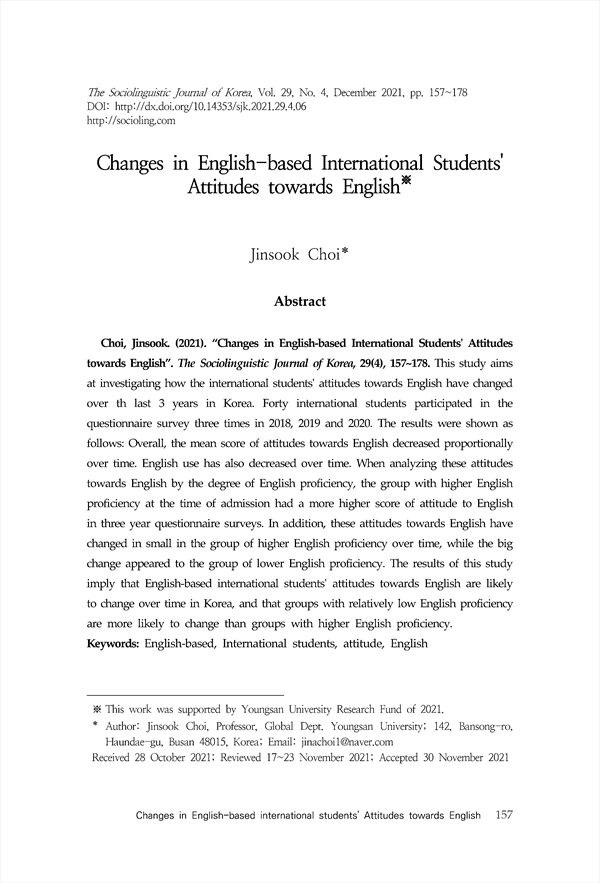 The Sociolinguistic Journal of Korea, Vol. 29, No. 4, December 2021, pp. 157~178
DOI: http://dx.doi.org/10.14353/sjk.2021.29.4.06
http://socioling.com

Changes in English-based International Students' Attitudes towards English※

Jinsook Choi*

Abstract

Choi, Jinsook. (2021). "Changes in English-based International Students' Attitudes towards English". The Sociolinguistic Journal of Korea, 29(4), 157~178. This study aims at investigating how the international students' attitudes towards English have changed over th last 3 years in Korea. Forty international students participated in the questionnaire survey three times in 2018, 2019 and 2020. The results were shown as follows: Overall, the mean score of attitudes towards English decreased proportionally over time. English use has also decreased over time. When analyzing these attitudes towards English by the degree of English proficiency, the group with higher English proficiency at the time of admission had a more higher score of attitude to English in three year questionnaire surveys. In addition, these attitudes towards English have changed in small in the group of higher English proficiency over time, while the big change appeared to the group of lower English proficiency. The results of this study imply that English-based international students' attitudes towards English are likely to change over time in Korea, and that groups with relatively low English proficiency are more likely to change than groups with higher English proficiency.
Keywords: English-based, International students, attitude, English

※ This work was supported by Youngsan University Research Fund of 2021.
* Author: Jinsook Choi, Professor, Global Dept. Youngsan University; 142, Bansong-ro, Haundae-gu, Busan 48015, Korea; Email: jinachoi1@naver.com
Received 28 October 2021; Reviewed 17~23 November 2021; Accepted 30 November 2021

Changes in English-based international students' Attitudes towards English 157